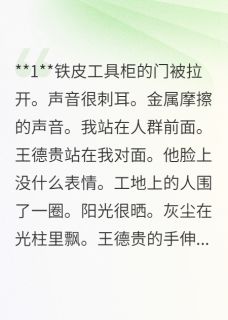 **1**铁皮工具柜的门被拉开。声音很刺耳。金属摩擦的声音。我站在人群前面。王德贵站在我对面。他脸上没什么表情。工地上的人围了一圈。阳光很晒。灰尘在光柱里飘。王德贵的手伸...